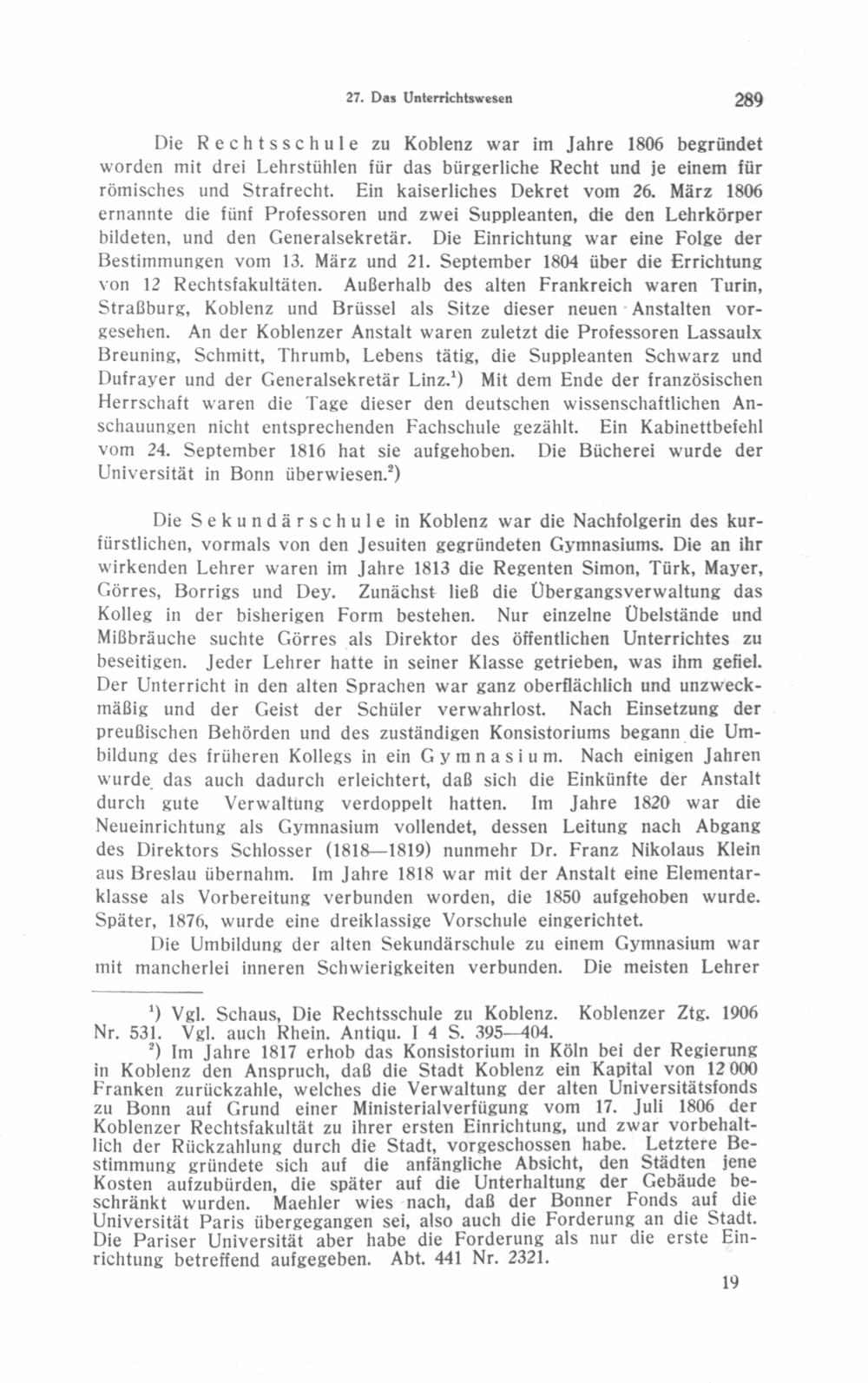 27. Das Unterrichtswesen 289

Die Rechtsschule zu Koblenz war im Jahre 1806 begründet worden mit drei Lehrstühlen für das bürgerliche Recht und je einem für römisches und Strafrecht. Ein kaiserliches Dekret vom 26. März 1806 ernannte die fünf Professoren und zwei Suppleanten, die den Lehrkörper bildeten, und den Generalsekretär. Die Einrichtung war eine Folge der Bestimmungen vom 13. März und 21. September 1804 über die Errichtung von 12 Rechtsfakultäten. Außerhalb des alten Frankreich waren Turin, Straßburg, Koblenz und Brüssel als Sitze dieser neuen Anstalten vorgesehen. An der Koblenzer Anstalt waren zuletzt die Professoren Lassaulx Breuning, Schmitt, Thrumb, Lebens tätig, die Suppleanten Schwarz und Dufrayer und der Generalsekretär Linz.$^1$) Mit dem Ende der französischen Herrschaft waren die Tage dieser den deutschen wissenschaftlichen Anschauungen nicht entsprechenden Fachschule gezählt. Ein Kabinettbefehl vom 24. September 1816 hat sie aufgehoben. Die Bücherei wurde der Universität in Bonn überwiesen.$^2$)

Die Sekundärschule in Koblenz war die Nachfolgerin des kurfürstlichen, vormals von den Jesuiten gegründeten Gymnasiums. Die an ihr wirkenden Lehrer waren im Jahre 1813 die Regenten Simon, Türk, Mayer, Görres, Borrigs und Dey. Zunächst ließ die Übergangsverwaltung das Kolleg in der bisherigen Form bestehen. Nur einzelne Übelstände und Mißbräuche suchte Görres als Direktor des öffentlichen Unterrichtes zu beseitigen. Jeder Lehrer hatte in seiner Klasse getrieben, was ihm gefiel. Der Unterricht in den alten Sprachen war ganz oberflächlich und unzweckmäßig und der Geist der Schüler verwahrlost. Nach Einsetzung der preußischen Behörden und des zuständigen Konsistoriums begann die Umbildung des früheren Kollegs in ein Gymnasium. Nach einigen Jahren wurde das auch dadurch erleichtert, daß sich die Einkünfte der Anstalt durch gute Verwaltung verdoppelt hatten. Im Jahre 1820 war die Neueinrichtung als Gymnasium vollendet, dessen Leitung nach Abgang des Direktors Schlosser (1818—1819) nunmehr Dr. Franz Nikolaus Klein aus Breslau übernahm. Im Jahre 1818 war mit der Anstalt eine Elementarklasse als Vorbereitung verbunden worden, die 1850 aufgehoben wurde. Später, 1876, wurde eine dreiklassige Vorschule eingerichtet.

Die Umbildung der alten Sekundärschule zu einem Gymnasium war mit mancherlei inneren Schwierigkeiten verbunden. Die meisten Lehrer

$^1$) Vgl. Schaus, Die Rechtsschule zu Koblenz. Koblenzer Ztg. 1906 Nr. 531. Vgl. auch Rhein. Antiqu. I 4 S. 395—404.

$^2$) Im Jahre 1817 erhob das Konsistorium in Köln bei der Regierung in Koblenz den Anspruch, daß die Stadt Koblenz ein Kapital von 12 000 Franken zurückzahle, welches die Verwaltung der alten Universitätsfonds zu Bonn auf Grund einer Ministerialverfügung vom 17. Juli 1806 der Koblenzer Rechtsfakultät zu ihrer ersten Einrichtung, und zwar vorbehaltlich der Rückzahlung durch die Stadt, vorgeschossen habe. Letztere Bestimmung gründete sich auf die anfängliche Absicht, den Städten jene Kosten aufzubürden, die später auf die Unterhaltung der Gebäude beschränkt wurden. Maehler wies nach, daß der Bonner Fonds auf die Universität Paris übergegangen sei, also auch die Forderung an die Stadt. Die Pariser Universität aber habe die Forderung als nur die erste Einrichtung betreffend aufgegeben. Abt. 441 Nr. 2321.

19